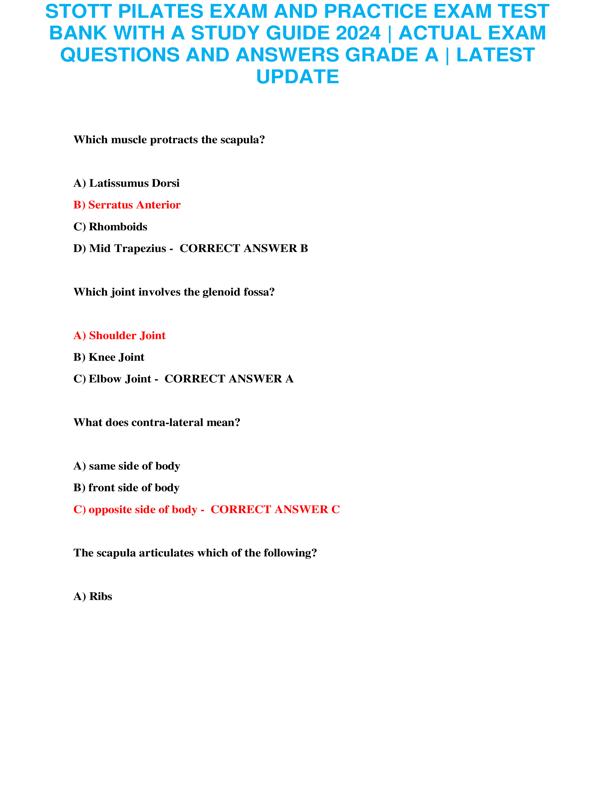 STOTT PILATES EXAM AND PRACTICE EXAM TEST BANK WITH A STUDY GUIDE 2024 | ACTUAL EXAM QUESTIONS AND ANSWERS GRADE A | LATEST UPDATE

Which muscle protracts the scapula?

A) Latissumus Dorsi

B) Serratus Anterior

C) Rhomboids

D) Mid Trapezius - CORRECT ANSWER B

Which joint involves the glenoid fossa?

A) Shoulder Joint

B) Knee Joint

C) Elbow Joint - CORRECT ANSWER A

What does contra-lateral mean?

A) same side of body

B) front side of body

C) opposite side of body - CORRECT ANSWER C

The scapula articulates which of the following?

A) Ribs